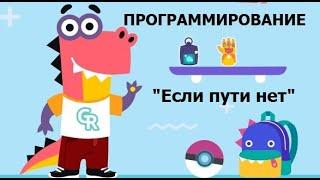 ПРОГРАММИРОВАНИЕ

"Если пути нет"

GR